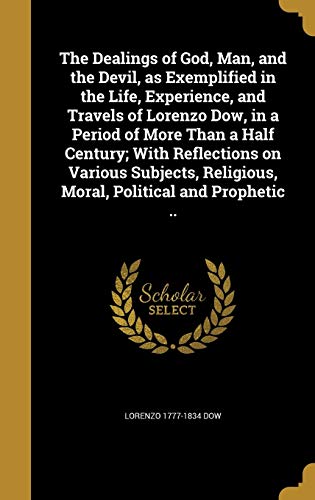 The Dealings of God, Man, and the Devil, as Exemplified in the Life, Experience, and Travels of Lorenzo Dow, in a Period of More Than a Half Century; With Reflections on Various Subjects, Religious, Moral, Political and Prophetic ..

Scholar SELECT

LORENZO 1777-1834 DOW